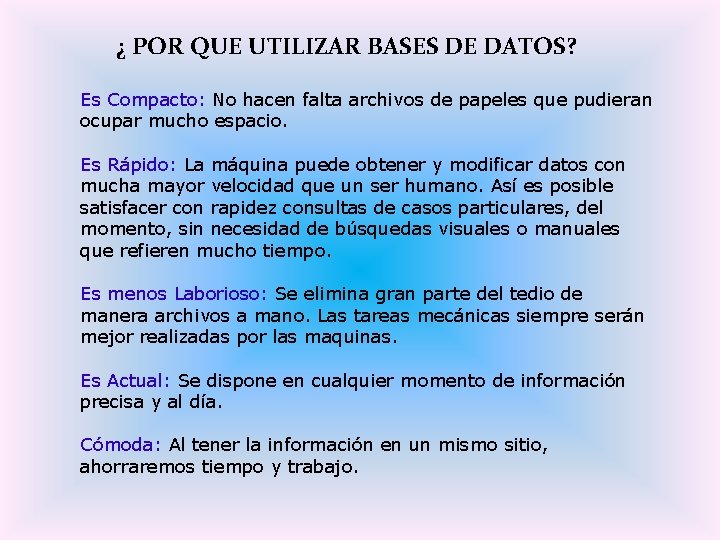 ¿ POR QUE UTILIZAR BASES DE DATOS?

Es Compacto: No hacen falta archivos de papeles que pudieran ocupar mucho espacio.

Es Rápido: La máquina puede obtener y modificar datos con mucha mayor velocidad que un ser humano. Así es posible satisfacer con rapidez consultas de casos particulares, del momento, sin necesidad de búsquedas visuales o manuales que refieren mucho tiempo.

Es menos Laborioso: Se elimina gran parte del tedio de manera archivos a mano. Las tareas mecánicas siempre serán mejor realizadas por las maquinas.

Es Actual: Se dispone en cualquier momento de información precisa y al día.

Cómoda: Al tener la información en un mismo sitio, ahorraremos tiempo y trabajo.